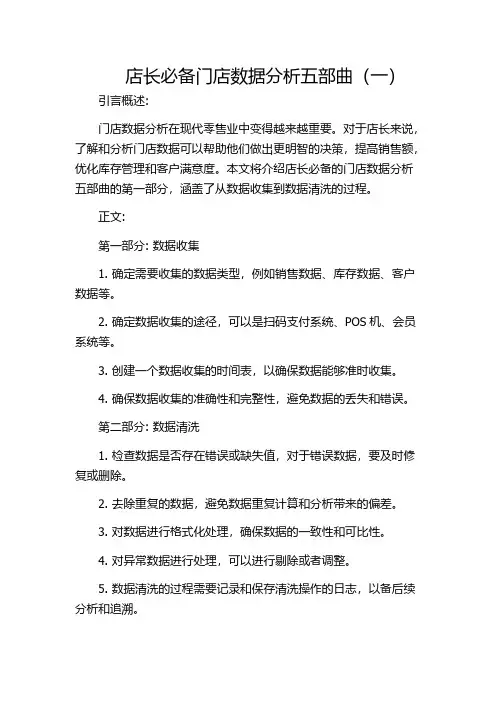 店长必备门店数据分析五部曲（一）

引言概述:

门店数据分析在现代零售业中变得越来越重要。对于店长来说，了解和分析门店数据可以帮助他们做出更明智的决策，提高销售额，优化库存管理和客户满意度。本文将介绍店长必备的门店数据分析五部曲的第一部分，涵盖了从数据收集到数据清洗的过程。

正文:

第一部分: 数据收集

1. 确定需要收集的数据类型，例如销售数据、库存数据、客户数据等。

2. 确定数据收集的途径，可以是扫码支付系统、POS 机、会员系统等。

3. 创建一个数据收集的时间表，以确保数据能够准时收集。

4. 确保数据收集的准确性和完整性，避免数据的丢失和错误。

第二部分: 数据清洗

1. 检查数据是否存在错误或缺失值，对于错误数据，要及时修复或删除。

2. 去除重复的数据，避免数据重复计算和分析带来的偏差。

3. 对数据进行格式化处理，确保数据的一致性和可比性。

4. 对异常数据进行处理，可以进行剔除或者调整。

5. 数据清洗的过程需要记录和保存清洗操作的日志，以备后续分析和追溯。